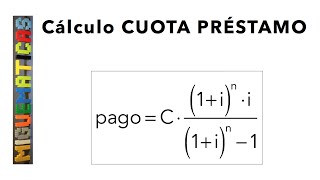 MIGUEMATICAS

Cálculo CUOTA PRÉSTAMO

$pago = C \cdot \frac{(1+i)^n \cdot i}{(1+i)^n - 1}$